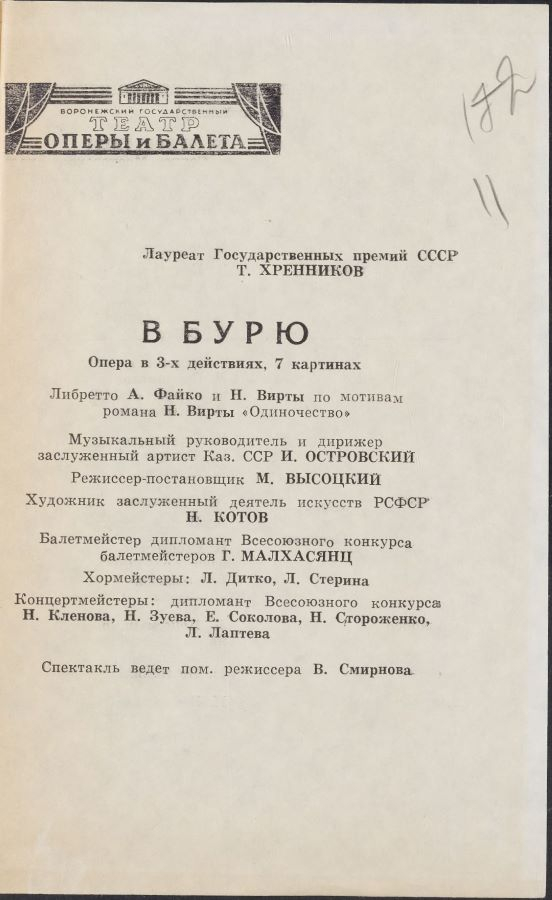 ВОРОНЕЖСКИЙ ГОСУДАРСТВЕННЫЙ
ТЕАТР
ОПЕРЫ и БАЛЕТА

172
11

Лауреат Государственных премий СССР
Т. ХРЕННИКОВ

В БУРЮ
Опера в 3-х действиях, 7 картинах

Либретто А. Файко и Н. Вирты по мотивам романа Н. Вирты «Одиночество»

Музыкальный руководитель и дирижер заслуженный артист Каз. ССР И. ОСТРОВСКИЙ

Режиссер-постановщик М. ВЫСОЦКИЙ

Художник заслуженный деятель искусств РСФСР Н. КОТОВ

Балетмейстер дипломант Всесоюзного конкурса балетмейстеров Г. МАЛХАСЯНЦ

Хормейстеры: Л. Дитко, Л. Стерина

Концертмейстеры: дипломант Всесоюзного конкурса Н. Кленова, Н. Зуева, Е. Соколова, Н. Стороженко, Л. Лаптева

Спектакль ведет пом. режиссера В. Смирнова